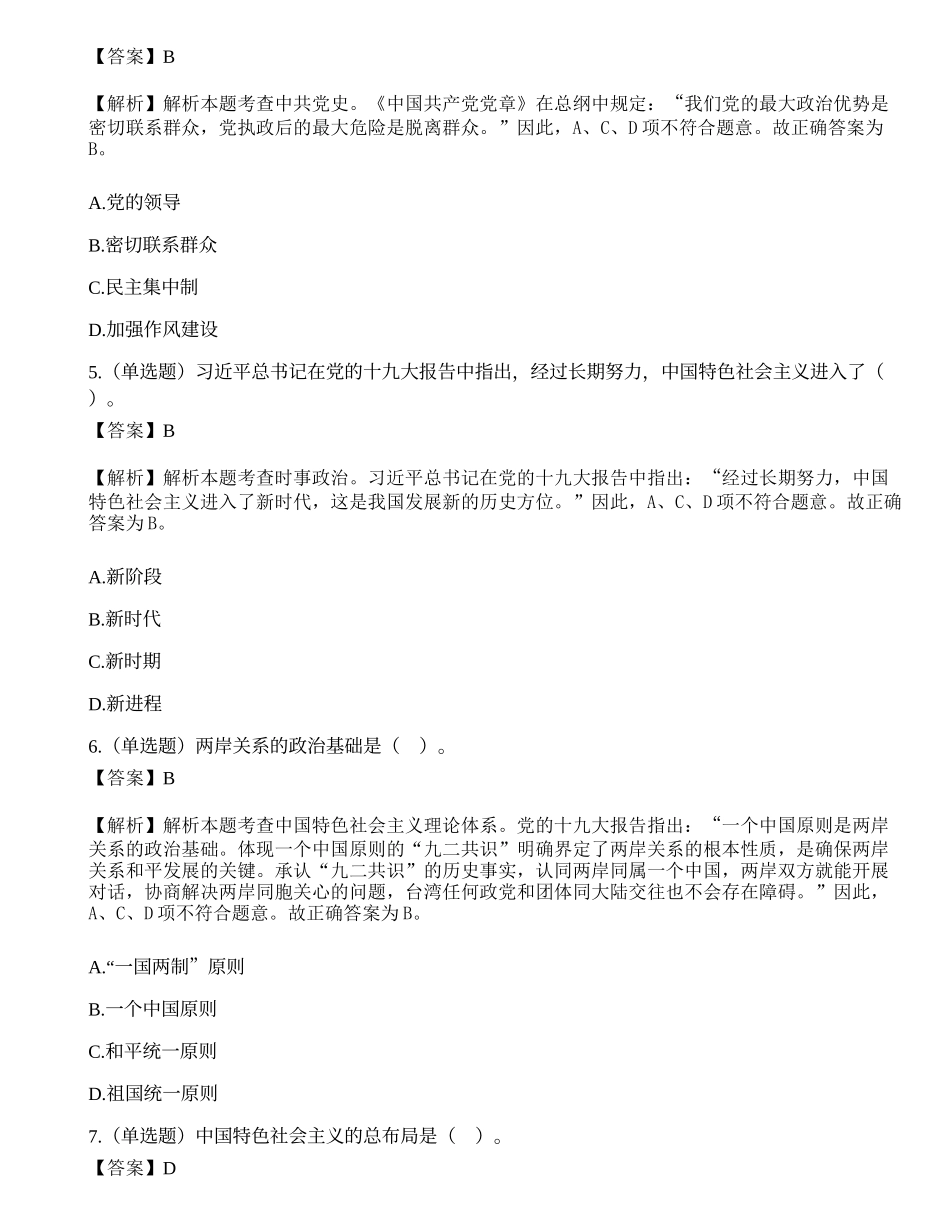 【答案】B

【解析】解析本题考查中共党史。《中国共产党党章》在总纲中规定：“我们党的最大政治优势是密切联系群众，党执政后的最大危险是脱离群众。”因此，A、C、D项不符合题意。故正确答案为B。

A.党的领导

B.密切联系群众

C.民主集中制

D.加强作风建设

5.(单选题）习近平总书记在党的十九大报告中指出，经过长期努力，中国特色社会主义进入了（ ）。
【答案】B

【解析】解析本题考查时事政治。习近平总书记在党的十九大报告中指出：“经过长期努力，中国特色社会主义进入了新时代，这是我国发展新的历史方位。”因此，A、C、D项不符合题意。故正确答案为B。

A.新阶段

B.新时代

C.新时期

D.新进程

6.(单选题）两岸关系的政治基础是（ ）。
【答案】B

【解析】解析本题考查中国特色社会主义理论体系。党的十九大报告指出：“一个中国原则是两岸关系的政治基础。体现一个中国原则的“九二共识”明确界定了两岸关系的根本性质，是确保两岸关系和平发展的关键。承认“九二共识”的历史事实，认同两岸同属一个中国，两岸双方就能开展对话，协商解决两岸同胞关心的问题，台湾任何政党和团体同大陆交往也不会存在障碍。”因此，A、C、D项不符合题意。故正确答案为B。

A.“一国两制”原则

B.一个中国原则

C.和平统一原则

D.祖国统一原则

7.(单选题）中国特色社会主义的总布局是（ ）。
【答案】D